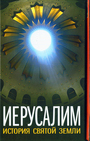 ИЕРУСАЛИМ
ИСТОРИЯ СВЯТОЙ ЗЕМЛИ